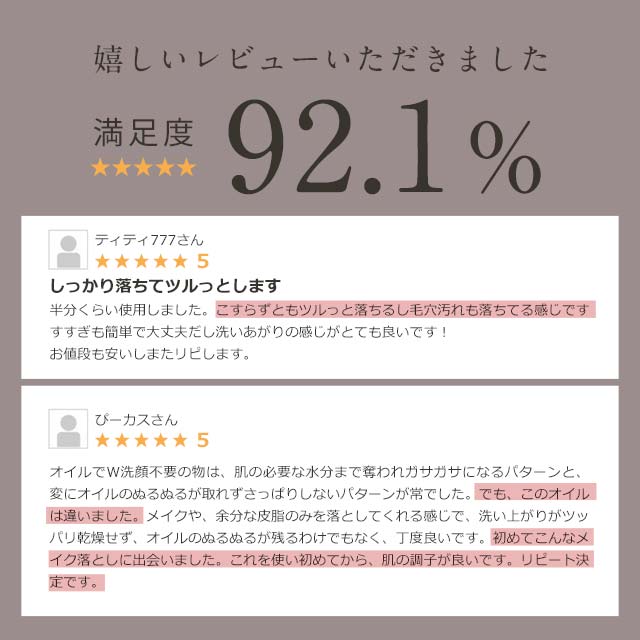 嬉しいレビューいただきました

満足度
★★★★★
92.1%

ティティ777さん
★★★★★ 5
しっかり落ちてツルっとします
半分くらい使用しました。こすらずともツルっと落ちるし毛穴汚れも落ちてる感じです
すすぎも簡単で大丈夫だし洗いあがりの感じがとても良いです！
お値段も安いしまたリピします。

ぴーカスさん
★★★★★ 5
オイルでW洗顔不要の物は、肌の必要な水分まで奪われガサガサになるパターンと、変にオイルのぬるぬるが取れずさっぱりしないパターンが常でした。でも、このオイルは違いました。メイクや、余分な皮脂のみを落としてくれる感じで、洗い上がりがツッパリ乾燥せず、オイルのぬるぬるが残るわけでもなく、丁度良いです。初めてこんなメイク落としに出会いました。これを使い初めてから、肌の調子が良いです。リピート決定です。